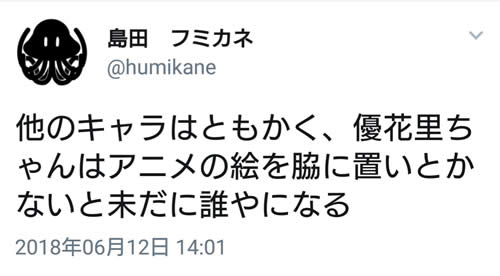 島田　フミカネ
@humikane

他のキャラはともかく、優花里ちゃんはアニメの絵を脇に置いとかないと未だに誰やになる

2018年06月12日 14:01